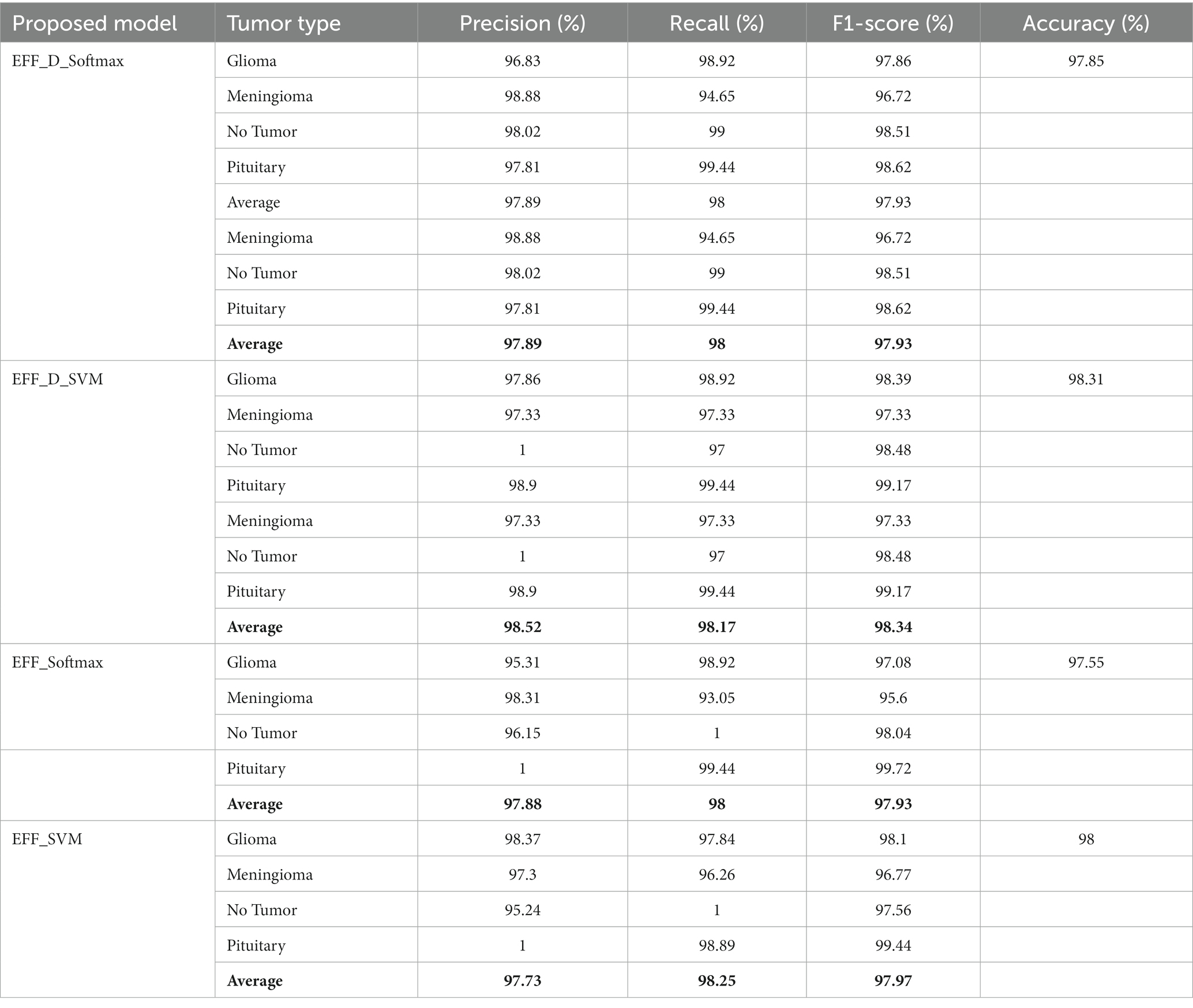 | Proposed model | Tumor type | Precision (%) | Recall (%) | F1-score (%) | Accuracy (%) |
|---|---|---|---|---|---|
| EFF_D_Softmax | Glioma | 96.83 | 98.92 | 97.86 | 97.85 |
| | Meningioma | 98.88 | 94.65 | 96.72 | |
| | No Tumor | 98.02 | 99 | 98.51 | |
| | Pituitary | 97.81 | 99.44 | 98.62 | |
| | Average | 97.89 | 98 | 97.93 | |
| | Meningioma | 98.88 | 94.65 | 96.72 | |
| | No Tumor | 98.02 | 99 | 98.51 | |
| | Pituitary | 97.81 | 99.44 | 98.62 | |
| | **Average** | **97.89** | **98** | **97.93** | |
| EFF_D_SVM | Glioma | 97.86 | 98.92 | 98.39 | 98.31 |
| | Meningioma | 97.33 | 97.33 | 97.33 | |
| | No Tumor | 1 | 97 | 98.48 | |
| | Pituitary | 98.9 | 99.44 | 99.17 | |
| | Meningioma | 97.33 | 97.33 | 97.33 | |
| | No Tumor | 1 | 97 | 98.48 | |
| | Pituitary | 98.9 | 99.44 | 99.17 | |
| | **Average** | **98.52** | **98.17** | **98.34** | |
| EFF_Softmax | Glioma | 95.31 | 98.92 | 97.08 | 97.55 |
| | Meningioma | 98.31 | 93.05 | 95.6 | |
| | No Tumor | 96.15 | 1 | 98.04 | |
| | Pituitary | 1 | 99.44 | 99.72 | |
| | **Average** | **97.88** | **98** | **97.93** | |
| EFF_SVM | Glioma | 98.37 | 97.84 | 98.1 | 98 |
| | Meningioma | 97.3 | 96.26 | 96.77 | |
| | No Tumor | 95.24 | 1 | 97.56 | |
| | Pituitary | 1 | 98.89 | 99.44 | |
| | **Average** | **97.73** | **98.25** | **97.97** | |